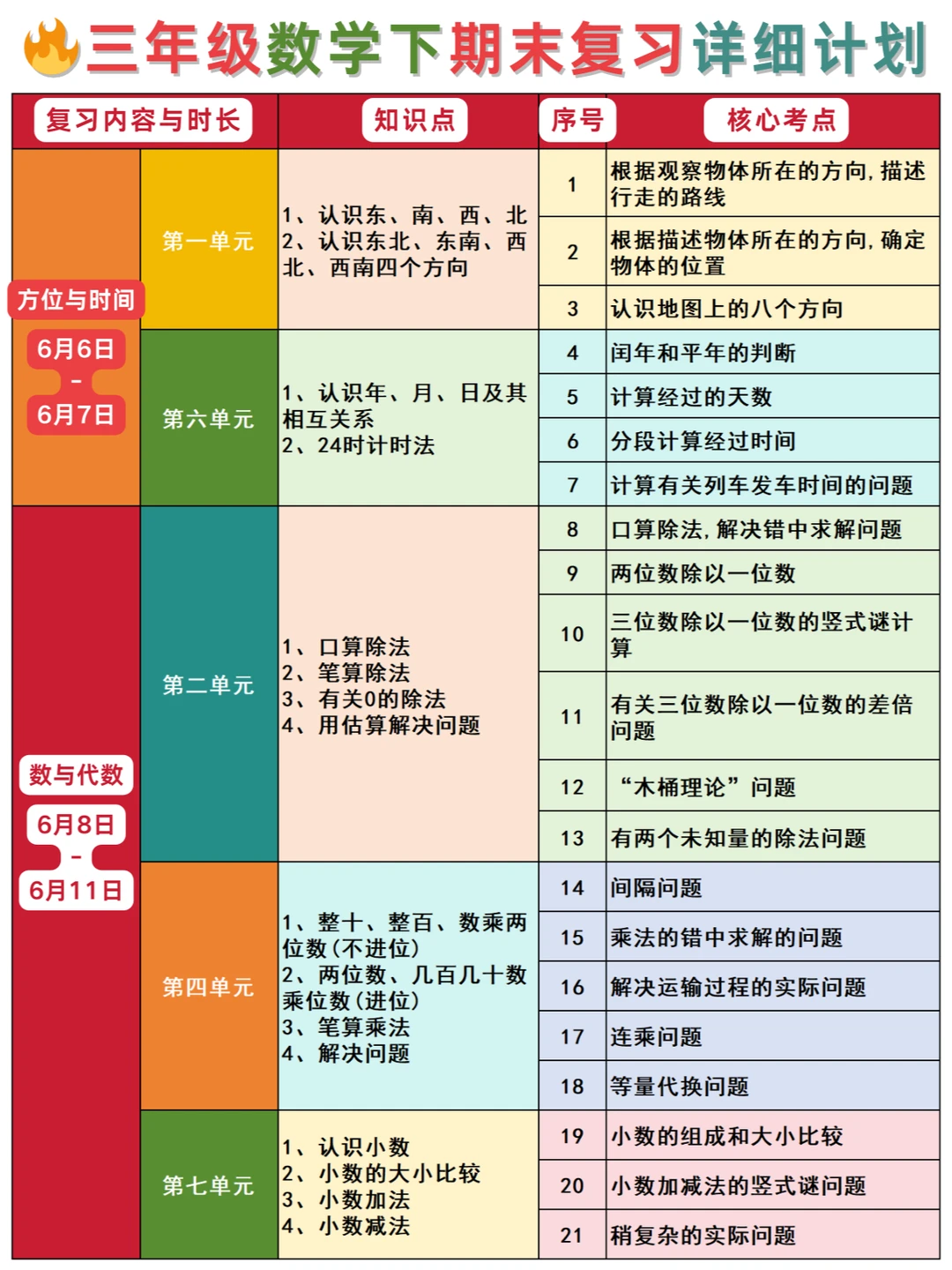 三年级数学下期末复习详细计划

| 复习内容与时长 | | 知识点 | 序号 | 核心考点 |
|---|---|---|---|---|
| 方位与时间 6月6日 - 6月7日 | 第一单元 | 1、认识东、南、西、北 2、认识东北、东南、西北、西南四个方向 | 1 | 根据观察物体所在的方向，描述行走的路线 |
| | | | 2 | 根据描述物体所在的方向，确定物体的位置 |
| | | | 3 | 认识地图上的八个方向 |
| | 第六单元 | 1、认识年、月、日及其相互关系 2、24时计时法 | 4 | 闰年和平年的判断 |
| | | | 5 | 计算经过的天数 |
| | | | 6 | 分段计算经过时间 |
| | | | 7 | 计算有关列车发车时间的问题 |
| 数与代数 6月8日 - 6月11日 | 第二单元 | 1、口算除法 2、笔算除法 3、有关0的除法 4、用估算解决问题 | 8 | 口算除法，解决错中求解问题 |
| | | | 9 | 两位数除以一位数 |
| | | | 10 | 三位数除以一位数的竖式谜计算 |
| | | | 11 | 有关三位数除以一位数的差倍问题 |
| | | | 12 | “木桶理论”问题 |
| | | | 13 | 有两个未知量的除法问题 |
| | 第四单元 | 1、整十、整百、数乘两位数(不进位) 2、两位数、几百几十数乘位数(进位) 3、笔算乘法 4、解决问题 | 14 | 间隔问题 |
| | | | 15 | 乘法的错中求解的问题 |
| | | | 16 | 解决运输过程的实际问题 |
| | | | 17 | 连乘问题 |
| | | | 18 | 等量代换问题 |
| | 第七单元 | 1、认识小数 2、小数的大小比较 3、小数加法 4、小数减法 | 19 | 小数的组成和大小比较 |
| | | | 20 | 小数加减法的竖式谜问题 |
| | | | 21 | 稍复杂的实际问题 |